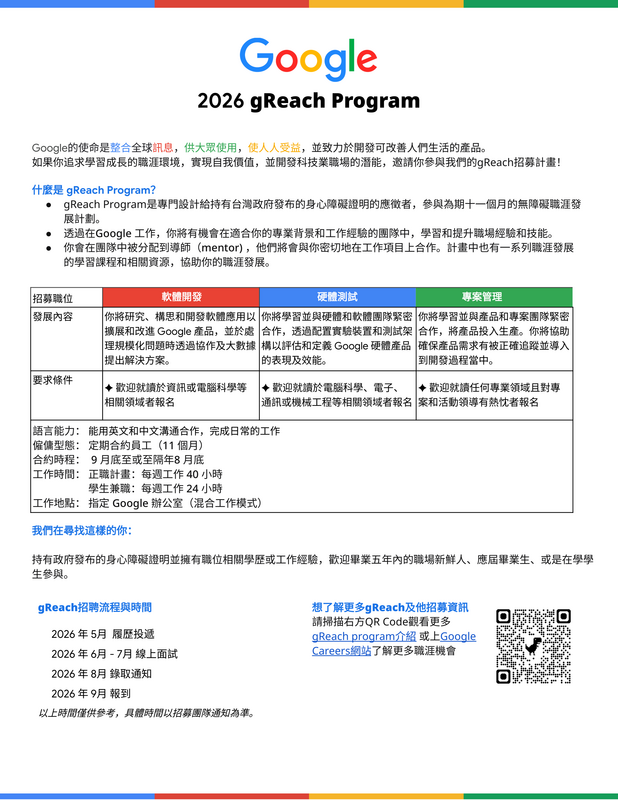 Google

2026 gReach Program

Google的使命是整合全球訊息，供大眾使用，使人人受益，並致力於開發可改善人們生活的產品。
如果你追求學習成長的職涯環境，實現自我價值，並開發科技業職場的潛能，邀請你參與我們的gReach招募計畫!

什麼是 gReach Program?
● gReach Program是專門設計給持有台灣政府發布的身心障礙證明的應徵者，參與為期十一個月的無障礙職涯發展計劃。
● 透過在Google 工作，你將有機會在適合你的專業背景和工作經驗的團隊中，學習和提升職場經驗和技能。
● 你會在團隊中被分配到導師（mentor），他們將會與你密切地在工作項目上合作。計畫中也有一系列職涯發展的學習課程和相關資源，協助你的職涯發展。

| 招募職位 | 軟體開發 | 硬體測試 | 專案管理 |
|---|---|---|---|
| 發展內容 | 你將研究、構思和開發軟體應用以擴展和改進 Google 產品，並於處理規模化問題時透過協作及大數據提出解決方案。 | 你將學習並與硬體和軟體團隊緊密合作，透過配置實驗裝置和測試架構以評估和定義 Google 硬體產品的表現及效能。 | 你將學習並與產品和專案團隊緊密合作，將產品投入生產。你將協助確保產品需求有被正確追蹤並導入到開發過程當中。 |
| 要求條件 | ✦ 歡迎就讀於資訊或電腦科學等相關領域者報名 | ✦ 歡迎就讀於電腦科學、電子、通訊或機械工程等相關領域者報名 | ✦ 歡迎就讀任何專業領域且對專案和活動領導有熱忱者報名 |

語言能力： 能用英文和中文溝通合作，完成日常的工作
僱傭型態： 定期合約員工（11 個月）
合約時程： 9 月底至或至隔年8 月底
工作時間： 正職計畫：每週工作 40 小時
學生兼職：每週工作 24 小時
工作地點： 指定 Google 辦公室（混合工作模式）

我們在尋找這樣的你:

持有政府發布的身心障礙證明並擁有職位相關學歷或工作經驗，歡迎畢業五年內的職場新鮮人、應屆畢業生、或是在學學生參與。

gReach招聘流程與時間
2026 年 5月 履歷投遞
2026 年 6月 - 7月 線上面試
2026 年 8月 錄取通知
2026 年 9月 報到
以上時間僅供參考，具體時間以招募團隊通知為準。

想了解更多gReach及他招募資訊
請掃描右方QR Code觀看更多 gReach program介紹 或上Google Careers網站了解更多職涯機會